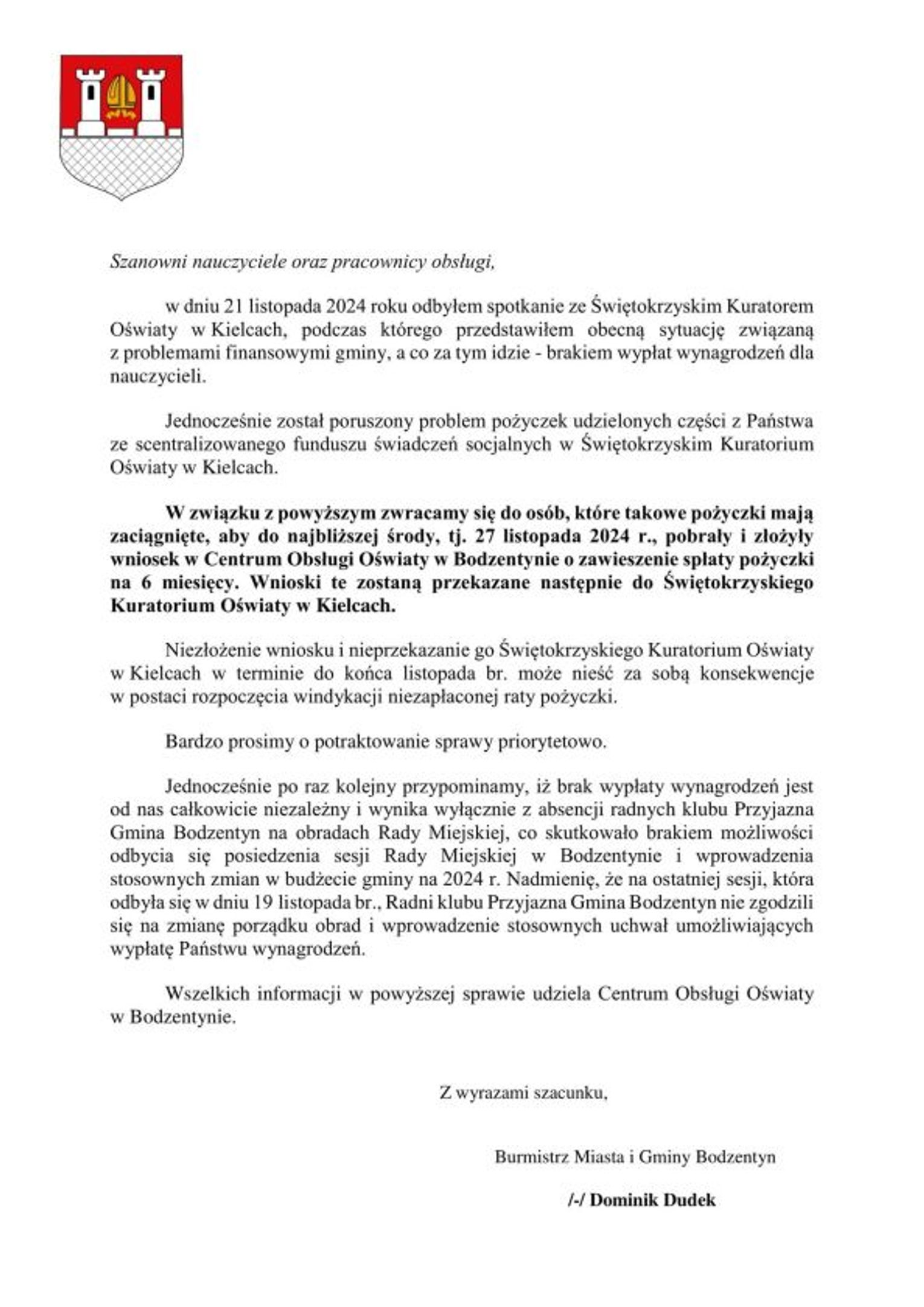 Szanowni nauczyciele oraz pracownicy obsługi,

w dniu 21 listopada 2024 roku odbyłem spotkanie ze Świętokrzyskim Kuratorem Oświaty w Kielcach, podczas którego przedstawiłem obecną sytuację związaną z problemami finansowymi gminy, a co za tym idzie - brakiem wypłat wynagrodzeń dla nauczycieli.

Jednocześnie został poruszony problem pożyczek udzielonych części z Państwa ze scentralizowanego funduszu świadczeń socjalnych w Świętokrzyskim Kuratorium Oświaty w Kielcach.

W związku z powyższym zwracamy się do osób, które takowe pożyczki mają zaciągnięte, aby do najbliższej środy, tj. 27 listopada 2024 r., pobrały i złożyły wniosek w Centrum Obsługi Oświaty w Bodzentynie o zawieszenie spłaty pożyczki na 6 miesięcy. Wnioski te zostaną przekazane następnie do Świętokrzyskiego Kuratorium Oświaty w Kielcach.

Niezłożenie wniosku i nieprzekazanie go Świętokrzyskiego Kuratorium Oświaty w Kielcach w terminie do końca listopada br. może nieść za sobą konsekwencje w postaci rozpoczęcia windykacji niezapłaconej raty pożyczki.

Bardzo prosimy o potraktowanie sprawy priorytetowo.

Jednocześnie po raz kolejny przypominamy, iż brak wypłaty wynagrodzeń jest od nas całkowicie niezależny i wynika wyłącznie z absencji radnych klubu Przyjazna Gmina Bodzentyn na obradach Rady Miejskiej, co skutkowało brakiem możliwości odbycia się posiedzenia sesji Rady Miejskiej w Bodzentynie i wprowadzenia stosownych zmian w budżecie gminy na 2024 r. Nadmienię, że na ostatniej sesji, która odbyła się w dniu 19 listopada br., Radni klubu Przyjazna Gmina Bodzentyn nie zgodzili się na zmianę porządku obrad i wprowadzenie stosownych uchwał umożliwiających wypłatę Państwu wynagrodzeń.

Wszelkich informacji w powyższej sprawie udziela Centrum Obsługi Oświaty w Bodzentynie.

Z wyrazami szacunku,

Burmistrz Miasta i Gminy Bodzentyn

/-/ Dominik Dudek